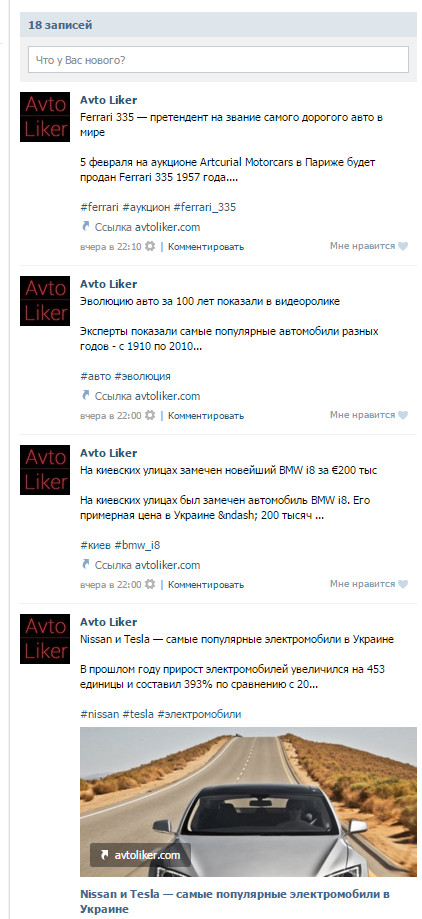 18 записей

Что у Вас нового?

Avto Liker

Avto Liker
Ferrari 335 — претендент на звание самого дорогого авто в мире

5 февраля на аукционе Artcurial Motorcars в Париже будет продан Ferrari 335 1957 года....

#ferrari #аукцион #ferrari_335

Ссылка avtoliker.com

вчера в 22:10 | Комментировать Мне нравится

Avto Liker

Avto Liker
Эволюцию авто за 100 лет показали в видеоролике

Эксперты показали самые популярные автомобили разных годов - с 1910 по 2010...

#авто #эволюция

Ссылка avtoliker.com

вчера в 22:00 | Комментировать Мне нравится

Avto Liker

Avto Liker
На киевских улицах замечен новейший BMW i8 за €200 тыс

На киевских улицах был замечен автомобиль BMW i8. Его примерная цена в Украине &ndash; 200 тысяч ...

#киев #bmw_i8

Ссылка avtoliker.com

вчера в 22:00 | Комментировать Мне нравится

Avto Liker

Avto Liker
Nissan и Tesla — самые популярные электромобили в Украине

В прошлом году прирост электромобилей увеличился на 453 единицы и составил 393% по сравнению с 20...

#nissan #tesla #электромобили

avtoliker.com

Nissan и Tesla — самые популярные электромобили в Украине